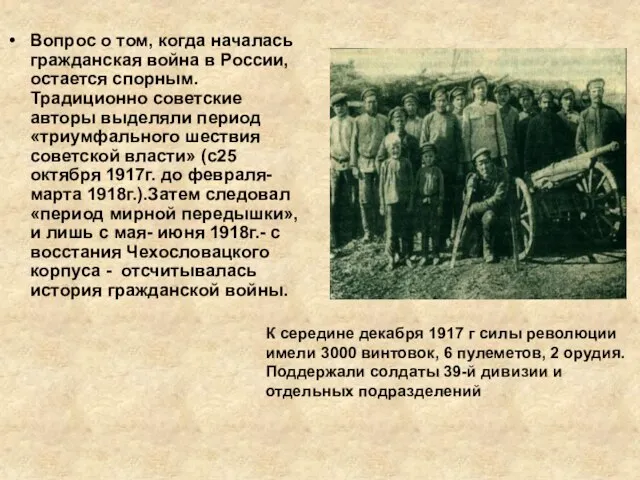 • Вопрос о том, когда началась гражданская война в России, остается спорным. Традиционно советские авторы выделяли период «триумфального шествия советской власти» (с25 октября 1917г. до февраля-марта 1918г.).Затем следовал «период мирной передышки», и лишь с мая- июня 1918г.- с восстания Чехословацкого корпуса - отсчитывалась история гражданской войны.

К середине декабря 1917 г силы революции имели 3000 винтовок, 6 пулеметов, 2 орудия. Поддержали солдаты 39-й дивизии и отдельных подразделений